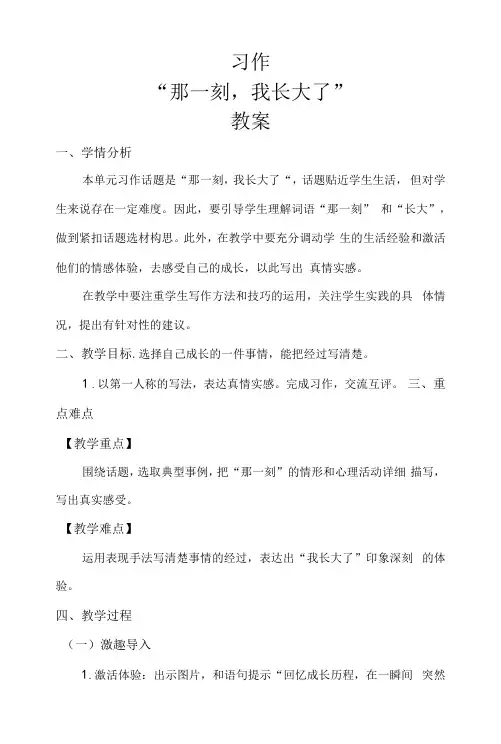 习作
“那一刻，我长大了”
教案

一、学情分析

本单元习作话题是“那一刻，我长大了“，话题贴近学生生活，但对学生来说存在一定难度。因此，要引导学生理解词语“那一刻” 和“长大”，做到紧扣话题选材构思。此外，在教学中要充分调动学 生的生活经验和激活他们的情感体验，去感受自己的成长，以此写出 真情实感。

在教学中要注重学生写作方法和技巧的运用，关注学生实践的具 体情况，提出有针对性的建议。

二、教学目标.选择自己成长的一件事情，能把经过写清楚。

1.以第一人称的写法，表达真情实感。完成习作，交流互评。 三、重点难点

【教学重点】

围绕话题，选取典型事例，把“那一刻”的情形和心理活动详细 描写，写出真实感受。

【教学难点】

运用表现手法写清楚事情的经过，表达出“我长大了”印象深刻 的体验。

四、教学过程

（一）激趣导入

1.激活体验：出示图片，和语句提示“回忆成长历程，在一瞬间 突然